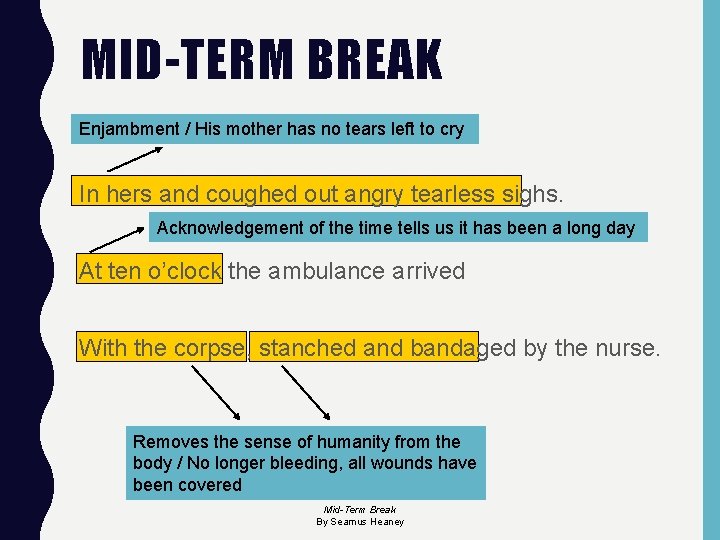 MID-TERM BREAK

Enjambment / His mother has no tears left to cry

In hers and coughed out angry tearless sighs.

Acknowledgement of the time tells us it has been a long day

At ten o'clock the ambulance arrived

With the corpse, stanched and bandaged by the nurse.

Removes the sense of humanity from the body / No longer bleeding, all wounds have been covered

Mid-Term Break
By Seamus Heaney